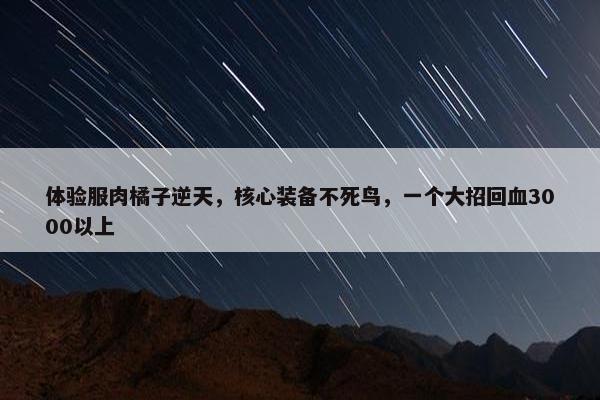 体验服肉橘子逆天，核心装备不死鸟，一个大招回血3000以上